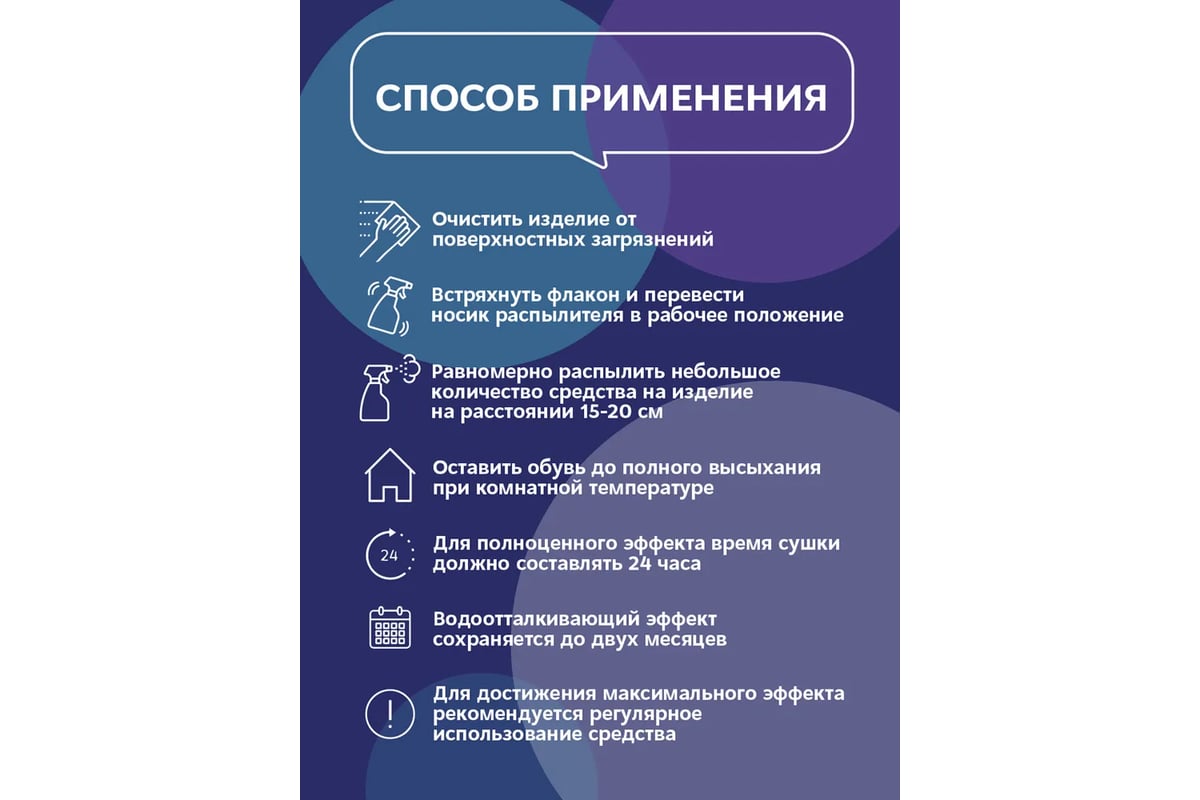 СПОСОБ ПРИМЕНЕНИЯ

Очистить изделие от поверхностных загрязнений

Встряхнуть флакон и перевести носик распылителя в рабочее положение

Равномерно распылить небольшое количество средства на изделие на расстоянии 15-20 см

Оставить обувь до полного высыхания при комнатной температуре

24

Для полноценного эффекта время сушки должно составлять 24 часа

Водоотталкивающий эффект сохраняется до двух месяцев

Для достижения максимального эффекта рекомендуется регулярное использование средства